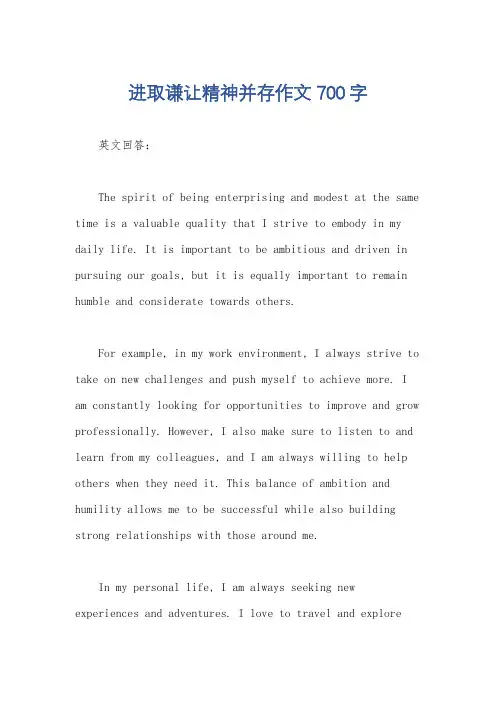 进取谦让精神并存作文 700 字

英文回答：

The spirit of being enterprising and modest at the same time is a valuable quality that I strive to embody in my daily life. It is important to be ambitious and driven in pursuing our goals, but it is equally important to remain humble and considerate towards others.

For example, in my work environment, I always strive to take on new challenges and push myself to achieve more. I am constantly looking for opportunities to improve and grow professionally. However, I also make sure to listen to and learn from my colleagues, and I am always willing to help others when they need it. This balance of ambition and humility allows me to be successful while also building strong relationships with those around me.

In my personal life, I am always seeking new experiences and adventures. I love to travel and explore